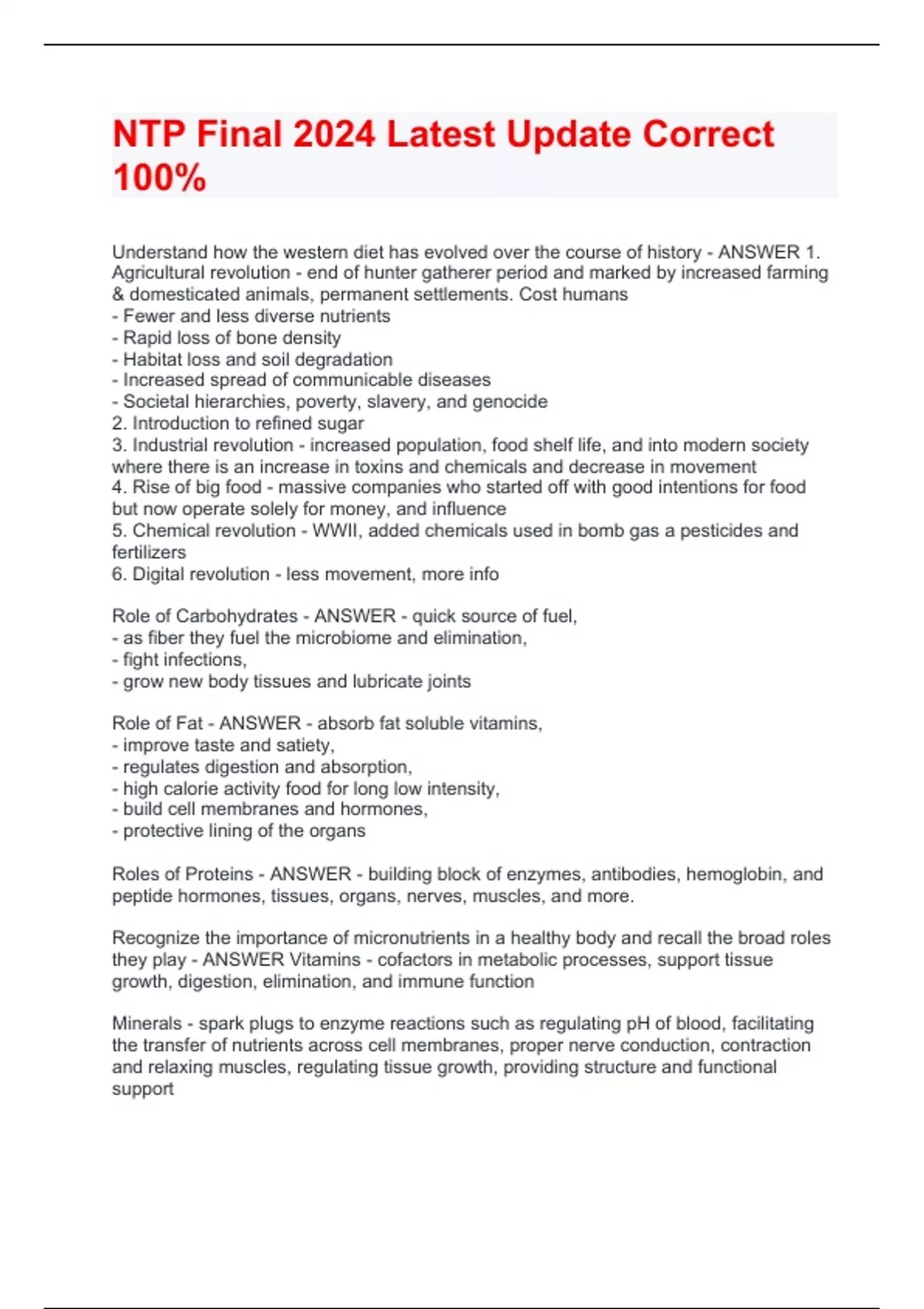 NTP Final 2024 Latest Update Correct 100%

Understand how the western diet has evolved over the course of history - ANSWER 1. Agricultural revolution - end of hunter gatherer period and marked by increased farming & domesticated animals, permanent settlements. Cost humans
- Fewer and less diverse nutrients
- Rapid loss of bone density
- Habitat loss and soil degradation
- Increased spread of communicable diseases
- Societal hierarchies, poverty, slavery, and genocide
2. Introduction to refined sugar
3. Industrial revolution - increased population, food shelf life, and into modern society where there is an increase in toxins and chemicals and decrease in movement
4. Rise of big food - massive companies who started off with good intentions for food but now operate solely for money, and influence
5. Chemical revolution - WWII, added chemicals used in bomb gas a pesticides and fertilizers
6. Digital revolution - less movement, more info

Role of Carbohydrates - ANSWER - quick source of fuel,
- as fiber they fuel the microbiome and elimination,
- fight infections,
- grow new body tissues and lubricate joints

Role of Fat - ANSWER - absorb fat soluble vitamins,
- improve taste and satiety,
- regulates digestion and absorption,
- high calorie activity food for long low intensity,
- build cell membranes and hormones,
- protective lining of the organs

Roles of Proteins - ANSWER - building block of enzymes, antibodies, hemoglobin, and peptide hormones, tissues, organs, nerves, muscles, and more.

Recognize the importance of micronutrients in a healthy body and recall the broad roles they play - ANSWER Vitamins - cofactors in metabolic processes, support tissue growth, digestion, elimination, and immune function

Minerals - spark plugs to enzyme reactions such as regulating pH of blood, facilitating the transfer of nutrients across cell membranes, proper nerve conduction, contraction and relaxing muscles, regulating tissue growth, providing structure and functional support